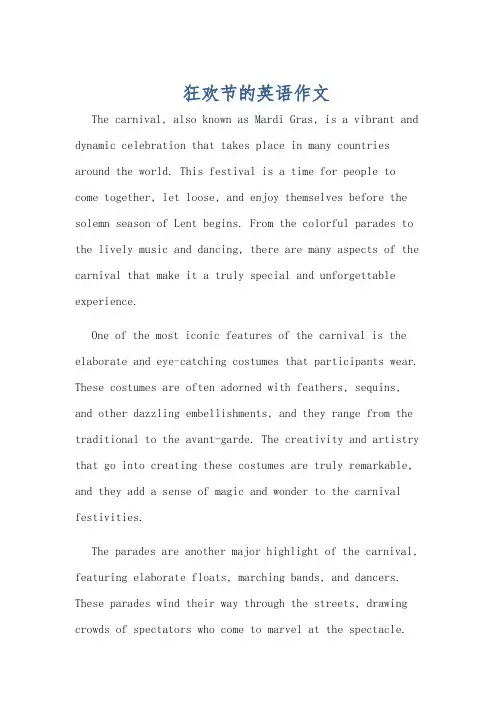 狂欢节的英语作文

The carnival, also known as Mardi Gras, is a vibrant and dynamic celebration that takes place in many countries around the world. This festival is a time for people to come together, let loose, and enjoy themselves before the solemn season of Lent begins. From the colorful parades to the lively music and dancing, there are many aspects of the carnival that make it a truly special and unforgettable experience.

One of the most iconic features of the carnival is the elaborate and eye-catching costumes that participants wear. These costumes are often adorned with feathers, sequins, and other dazzling embellishments, and they range from the traditional to the avant-garde. The creativity and artistry that go into creating these costumes are truly remarkable, and they add a sense of magic and wonder to the carnival festivities.

The parades are another major highlight of the carnival, featuring elaborate floats, marching bands, and dancers. These parades wind their way through the streets, drawing crowds of spectators who come to marvel at the spectacle.